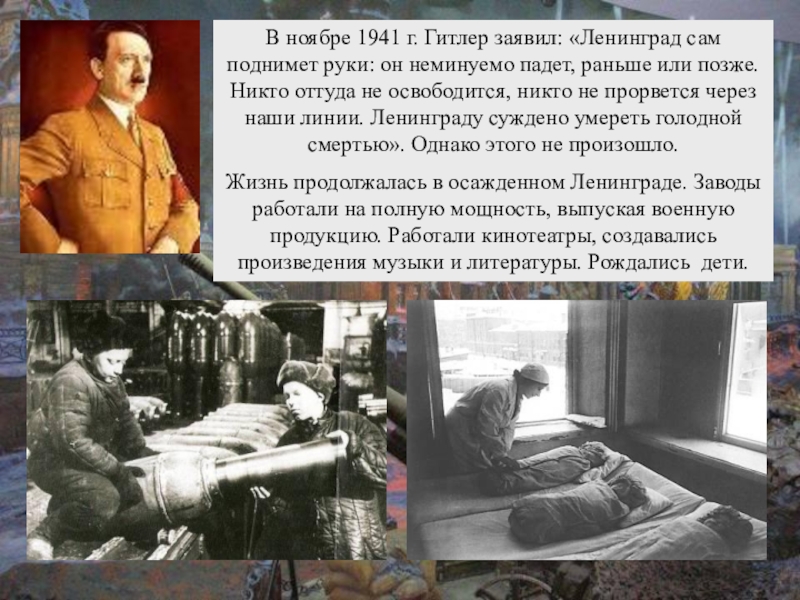 В ноябре 1941 г. Гитлер заявил: «Ленинград сам поднимет руки: он неминуемо падет, раньше или позже. Никто оттуда не освободится, никто не прорвется через наши линии. Ленинграду суждено умереть голодной смертью». Однако этого не произошло.

Жизнь продолжалась в осажденном Ленинграде. Заводы работали на полную мощность, выпуская военную продукцию. Работали кинотеатры, создавались произведения музыки и литературы. Рождались дети.